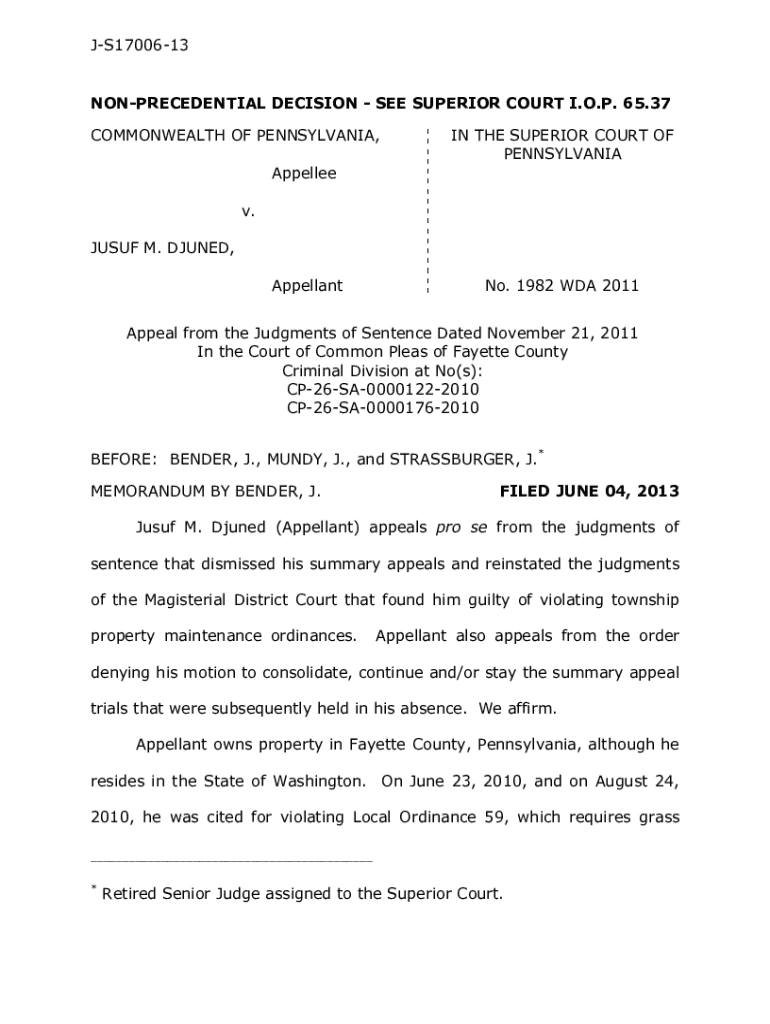 J-S17006-13

NON-PRECEDENTIAL DECISION - SEE SUPERIOR COURT I.O.P. 65.37

COMMONWEALTH OF PENNSYLVANIA,

Appellee

v.

JUSUF M. DJUNED,

Appellant

IN THE SUPERIOR COURT OF PENNSYLVANIA

No. 1982 WDA 2011

Appeal from the Judgments of Sentence Dated November 21, 2011
In the Court of Common Pleas of Fayette County
Criminal Division at No(s):
CP-26-SA-0000122-2010
CP-26-SA-0000176-2010

BEFORE: BENDER, J., MUNDY, J., and STRASSBURGER, J.*

MEMORANDUM BY BENDER, J.

FILED JUNE 04, 2013

Jusuf M. Djuned (Appellant) appeals pro se from the judgments of sentence that dismissed his summary appeals and reinstated the judgments of the Magisterial District Court that found him guilty of violating township property maintenance ordinances. Appellant also appeals from the order denying his motion to consolidate, continue and/or stay the summary appeal trials that were subsequently held in his absence. We affirm.

Appellant owns property in Fayette County, Pennsylvania, although he resides in the State of Washington. On June 23, 2010, and on August 24, 2010, he was cited for violating Local Ordinance 59, which requires grass

* Retired Senior Judge assigned to the Superior Court.